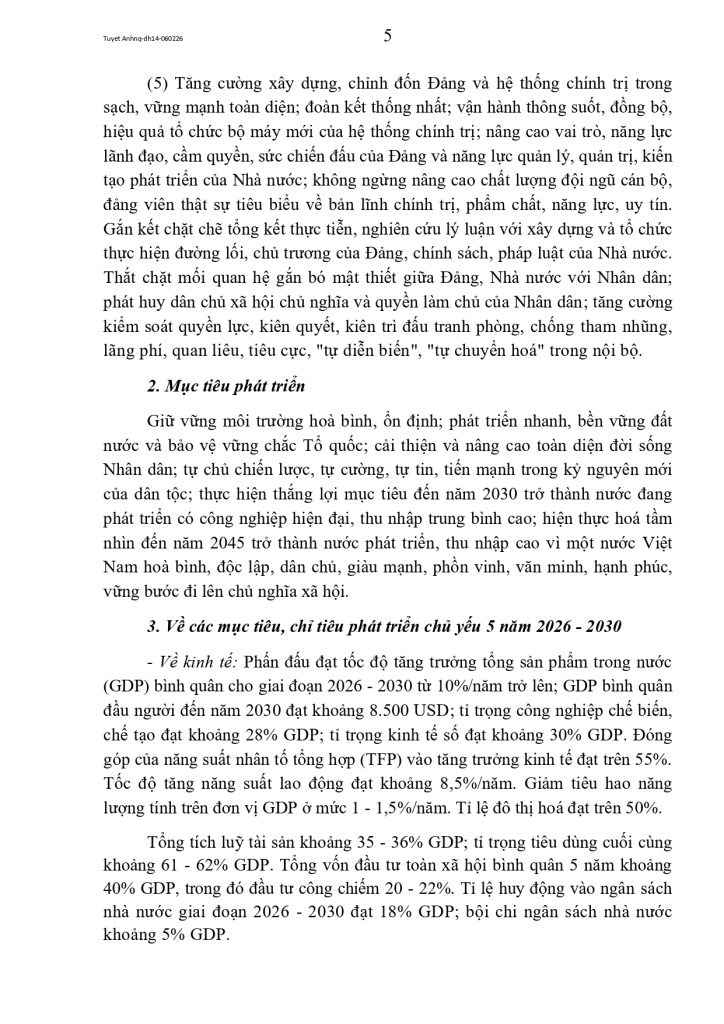 Tuyet Anhnq-dh14-060226

5

(5) Tăng cường xây dựng, chỉnh đốn Đảng và hệ thống chính trị trong sạch, vững mạnh toàn diện; đoàn kết thống nhất; vận hành thông suốt, đồng bộ, hiệu quả tổ chức bộ máy mới của hệ thống chính trị; nâng cao vai trò, năng lực lãnh đạo, cầm quyền, sức chiến đấu của Đảng và năng lực quản lý, quản trị, kiến tạo phát triển của Nhà nước; không ngừng nâng cao chất lượng đội ngũ cán bộ, đảng viên thật sự tiêu biểu về bản lĩnh chính trị, phẩm chất, năng lực, uy tín. Gắn kết chặt chẽ tổng kết thực tiễn, nghiên cứu lý luận với xây dựng và tổ chức thực hiện đường lối, chủ trương của Đảng, chính sách, pháp luật của Nhà nước. Thắt chặt mối quan hệ gắn bó mật thiết giữa Đảng, Nhà nước với Nhân dân; phát huy dân chủ xã hội chủ nghĩa và quyền làm chủ của Nhân dân; tăng cường kiểm soát quyền lực, kiên quyết, kiên trì đấu tranh phòng, chống tham nhũng, lãng phí, quan liêu, tiêu cực, "tự diễn biến", "tự chuyển hoá" trong nội bộ.

2. Mục tiêu phát triển

Giữ vững môi trường hoà bình, ổn định; phát triển nhanh, bền vững đất nước và bảo vệ vững chắc Tổ quốc; cải thiện và nâng cao toàn diện đời sống Nhân dân; tự chủ chiến lược, tự cường, tự tin, tiến mạnh trong kỷ nguyên mới của dân tộc; thực hiện thắng lợi mục tiêu đến năm 2030 trở thành nước đang phát triển có công nghiệp hiện đại, thu nhập trung bình cao; hiện thực hoá tầm nhìn đến năm 2045 trở thành nước phát triển, thu nhập cao vì một nước Việt Nam hoà bình, độc lập, dân chủ, giàu mạnh, phồn vinh, văn minh, hạnh phúc, vững bước đi lên chủ nghĩa xã hội.

3. Về các mục tiêu, chỉ tiêu phát triển chủ yếu 5 năm 2026 - 2030

- Về kinh tế: Phấn đấu đạt tốc độ tăng trưởng tổng sản phẩm trong nước (GDP) bình quân cho giai đoạn 2026 - 2030 từ 10%/năm trở lên; GDP bình quân đầu người đến năm 2030 đạt khoảng 8.500 USD; tỉ trọng công nghiệp chế biến, chế tạo đạt khoảng 28% GDP; tỉ trọng kinh tế số đạt khoảng 30% GDP. Đóng góp của năng suất nhân tố tổng hợp (TFP) vào tăng trưởng kinh tế đạt trên 55%. Tốc độ tăng năng suất lao động đạt khoảng 8,5%/năm. Giảm tiêu hao năng lượng tính trên đơn vị GDP ở mức 1 - 1,5%/năm. Tỉ lệ đô thị hoá đạt trên 50%.

Tổng tích luỹ tài sản khoảng 35 - 36% GDP; tỉ trọng tiêu dùng cuối cùng khoảng 61 - 62% GDP. Tổng vốn đầu tư toàn xã hội bình quân 5 năm khoảng 40% GDP, trong đó đầu tư công chiếm 20 - 22%. Tỉ lệ huy động vào ngân sách nhà nước giai đoạn 2026 - 2030 đạt 18% GDP; bội chi ngân sách nhà nước khoảng 5% GDP.